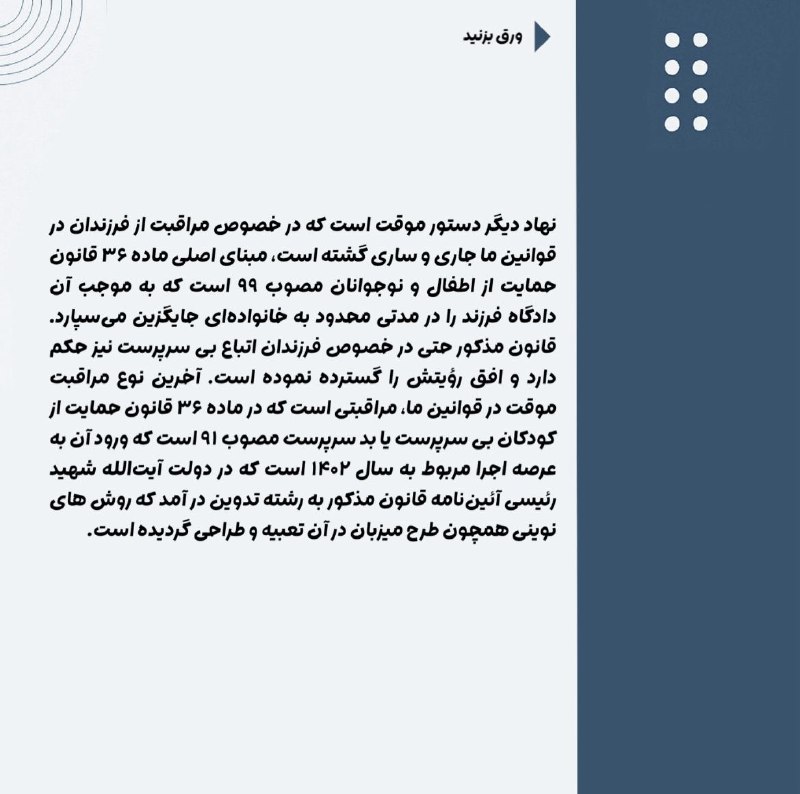 ورق بزنید

نهاد دیگر دستور موقت است که در خصوص مراقبت از فرزندان در قوانین ما جاری و ساری گشته است، مبنای اصلی ماده ۳۶ قانون حمایت از اطفال و نوجوانان مصوب ۹۹ است که به موجب آن دادگاه فرزند را در مدتی محدود به خانواده‌ای جایگزین می‌سپارد. قانون مذکور حتی در خصوص فرزندان اتباع بی سرپرست نیز حکم دارد و افق رؤیتش را گسترده نموده است. آخرین نوع مراقبت موقت در قوانین ما، مراقبتی است که در ماده ۳۶ قانون حمایت از کودکان بی سرپرست یا بد سرپرست مصوب ۹۱ است که ورود آن به عرصه اجرا مربوط به سال ۱۴۰۲ است که در دولت آیت‌الله شهید رئیسی آئین‌نامه قانون مذکور به رشته تدوین در آمد که روش های نوینی همچون طرح میزبان در آن تعبیه و طراحی گردیده است.